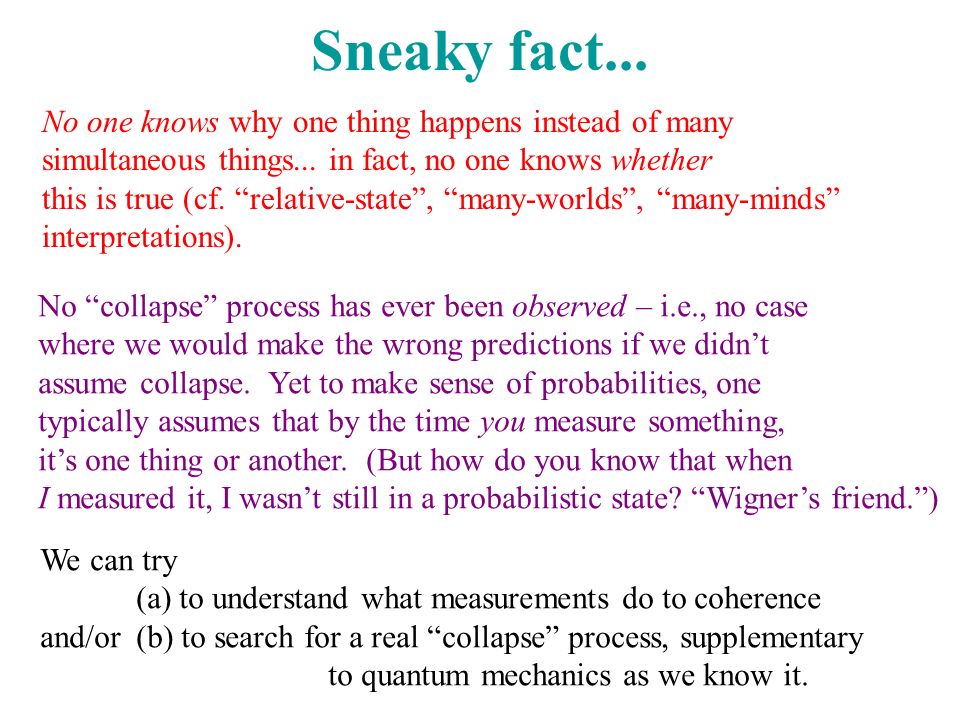 Sneaky fact...

No one knows why one thing happens instead of many simultaneous things... in fact, no one knows whether this is true (cf. “relative-state”, “many-worlds”, “many-minds” interpretations).

No “collapse” process has ever been observed – i.e., no case where we would make the wrong predictions if we didn’t assume collapse. Yet to make sense of probabilities, one typically assumes that by the time you measure something, it’s one thing or another. (But how do you know that when I measured it, I wasn’t still in a probabilistic state? “Wigner’s friend.”)

We can try
(a) to understand what measurements do to coherence
and/or (b) to search for a real “collapse” process, supplementary to quantum mechanics as we know it.